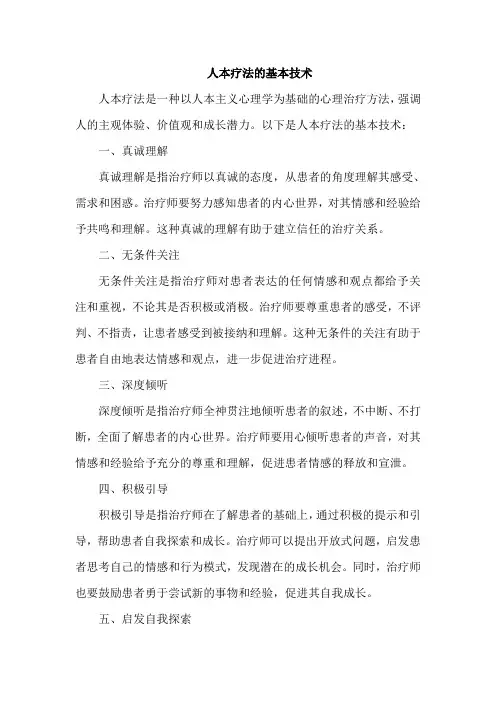 人本疗法的基本技术

人本疗法是一种以人本主义心理学为基础的心理治疗方法，强调人的主观体验、价值观和成长潜力。以下是人本疗法的基本技术：

一、真诚理解

真诚理解是指治疗师以真诚的态度，从患者的角度理解其感受、需求和困惑。治疗师要努力感知患者的内心世界，对其情感和经验给予共鸣和理解。这种真诚的理解有助于建立信任的治疗关系。

二、无条件关注

无条件关注是指治疗师对患者表达的任何情感和观点都给予关注和重视，不论其是否积极或消极。治疗师要尊重患者的感受，不评判、不指责，让患者感受到被接纳和理解。这种无条件的关注有助于患者自由地表达情感和观点，进一步促进治疗进程。

三、深度倾听

深度倾听是指治疗师全神贯注地倾听患者的叙述，不中断、不打断，全面了解患者的内心世界。治疗师要用心倾听患者的声音，对其情感和经验给予充分的尊重和理解，促进患者情感的释放和宣泄。

四、积极引导

积极引导是指治疗师在了解患者的基础上，通过积极的提示和引导，帮助患者自我探索和成长。治疗师可以提出开放式问题，启发患者思考自己的情感和行为模式，发现潜在的成长机会。同时，治疗师也要鼓励患者勇于尝试新的事物和经验，促进其自我成长。

五、启发自我探索